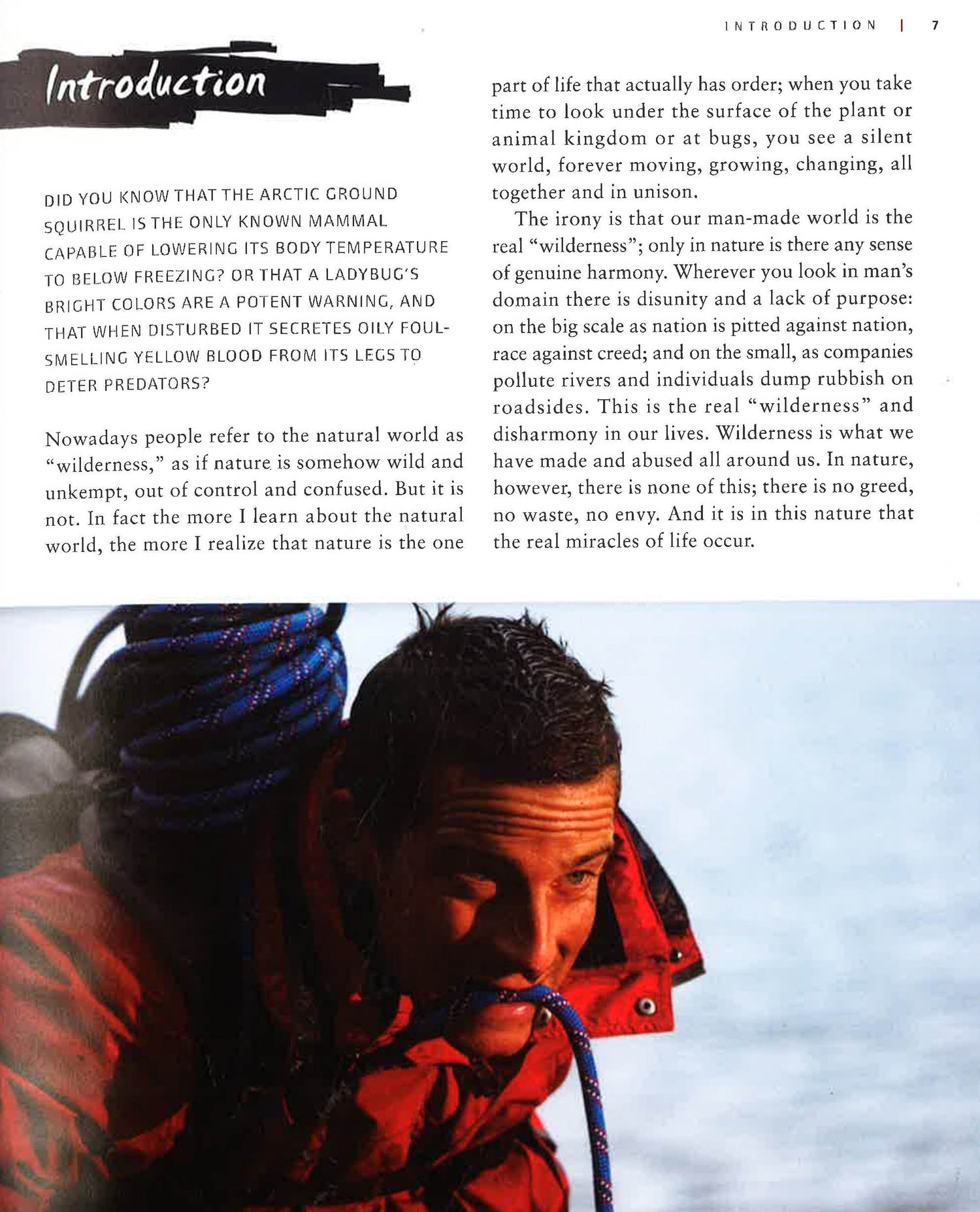 INTRODUCTION | 7

Introduction

DID YOU KNOW THAT THE ARCTIC GROUND SQUIRREL IS THE ONLY KNOWN MAMMAL CAPABLE OF LOWERING ITS BODY TEMPERATURE TO BELOW FREEZING? OR THAT A LADYBUG'S BRIGHT COLORS ARE A POTENT WARNING, AND THAT WHEN DISTURBED IT SECRETES OILY FOUL-SMELLING YELLOW BLOOD FROM ITS LEGS TO DETER PREDATORS?

Nowadays people refer to the natural world as "wilderness," as if nature is somehow wild and unkempt, out of control and confused. But it is not. In fact the more I learn about the natural world, the more I realize that nature is the one part of life that actually has order; when you take time to look under the surface of the plant or animal kingdom or at bugs, you see a silent world, forever moving, growing, changing, all together and in unison.

The irony is that our man-made world is the real "wilderness"; only in nature is there any sense of genuine harmony. Wherever you look in man's domain there is disunity and a lack of purpose: on the big scale as nation is pitted against nation, race against creed; and on the small, as companies pollute rivers and individuals dump rubbish on roadsides. This is the real "wilderness" and disharmony in our lives. Wilderness is what we have made and abused all around us. In nature, however, there is none of this; there is no greed, no waste, no envy. And it is in this nature that the real miracles of life occur.